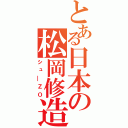 とある日本の松岡修造

シューZO